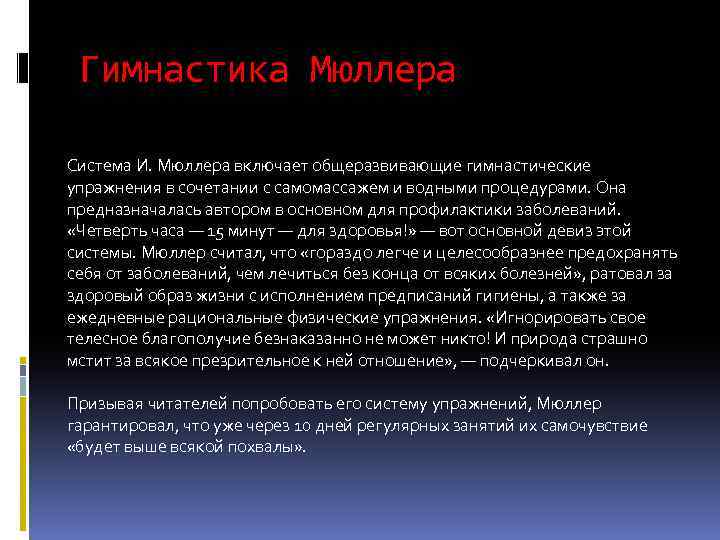 Гимнастика Мюллера

Система И. Мюллера включает общеразвивающие гимнастические упражнения в сочетании с самомассажем и водными процедурами. Она предназначалась автором в основном для профилактики заболеваний. «Четверть часа — 15 минут — для здоровья!» — вот основной девиз этой системы. Мюллер считал, что «гораздо легче и целесообразнее предохранять себя от заболеваний, чем лечиться без конца от всяких болезней», ратовал за здоровый образ жизни с исполнением предписаний гигиены, а также за ежедневные рациональные физические упражнения. «Игнорировать свое телесное благополучие безнаказанно не может никто! И природа страшно мстит за всякое презрительное к ней отношение», — подчеркивал он.

Призывая читателей попробовать его систему упражнений, Мюллер гарантировал, что уже через 10 дней регулярных занятий их самочувствие «будет выше всякой похвалы».